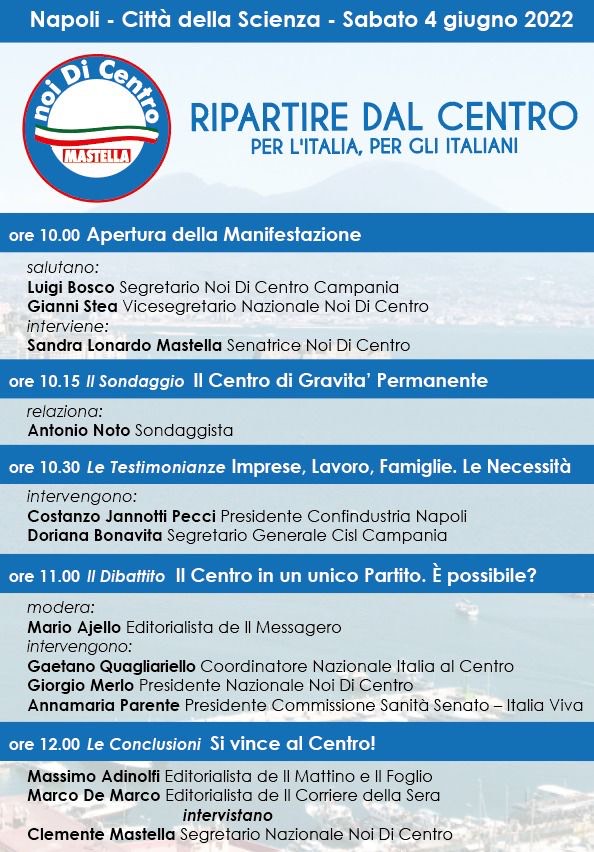 Napoli - Città della Scienza - Sabato 4 giugno 2022

noi Di Centro
MASTELLA

RIPARTIRE DAL CENTRO
PER L'ITALIA, PER GLI ITALIANI

ore 10.00 Apertura della Manifestazione

salutano:
Luigi Bosco Segretario Noi Di Centro Campania
Gianni Stea Vicesegretario Nazionale Noi Di Centro
interviene:
Sandra Lonardo Mastella Senatrice Noi Di Centro

ore 10.15 Il Sondaggio Il Centro di Gravita' Permanente

relaziona:
Antonio Noto Sondaggista

ore 10.30 Le Testimonianze Imprese, Lavoro, Famiglie. Le Necessità

intervengono:
Costanzo Jannotti Pecci Presidente Confindustria Napoli
Doriana Bonavita Segretario Generale Cisl Campania

ore 11.00 Il Dibattito Il Centro in un unico Partito. È possibile?

modera:
Mario Ajello Editorialista de Il Messagero
intervengono:
Gaetano Quagliariello Coordinatore Nazionale Italia al Centro
Giorgio Merlo Presidente Nazionale Noi Di Centro
Annamaria Parente Presidente Commissione Sanità Senato – Italia Viva

ore 12.00 Le Conclusioni Si vince al Centro!

Massimo Adinolfi Editorialista de Il Mattino e Il Foglio
Marco De Marco Editorialista de Il Corriere della Sera
intervistano
Clemente Mastella Segretario Nazionale Noi Di Centro